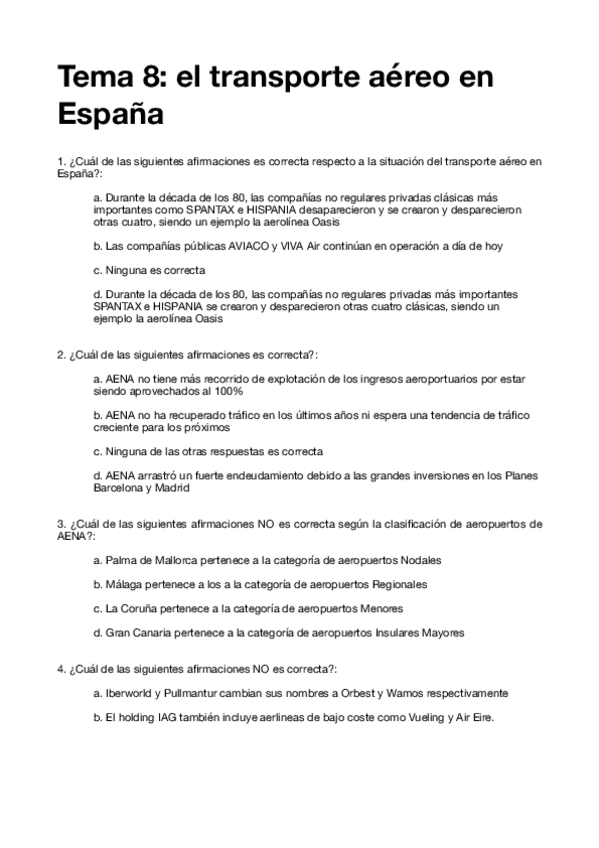 Tema 8: el transporte aéreo en España

1. ¿Cuál de las siguientes afirmaciones es correcta respecto a la situación del transporte aéreo en España?:

a. Durante la década de los 80, las compañías no regulares privadas clásicas más importantes como SPANTAX e HISPANIA desaparecieron y se crearon y desparecieron otras cuatro, siendo un ejemplo la aerolínea Oasis

b. Las compañías públicas AVIACO y VIVA Air continúan en operación a día de hoy

c. Ninguna es correcta

d. Durante la década de los 80, las compañías no regulares privadas más importantes SPANTAX e HISPANIA se crearon y desparecieron otras cuatro clásicas, siendo un ejemplo la aerolínea Oasis

2. ¿Cuál de las siguientes afirmaciones es correcta?:

a. AENA no tiene más recorrido de explotación de los ingresos aeroportuarios por estar siendo aprovechados al 100%

b. AENA no ha recuperado tráfico en los últimos años ni espera una tendencia de tráfico creciente para los próximos

c. Ninguna de las otras respuestas es correcta

d. AENA arrastró un fuerte endeudamiento debido a las grandes inversiones en los Planes Barcelona y Madrid

3. ¿Cuál de las siguientes afirmaciones NO es correcta según la clasificación de aeropuertos de AENA?:

a. Palma de Mallorca pertenece a la categoría de aeropuertos Nodales

b. Málaga pertenece a los a la categoría de aeropuertos Regionales

c. La Coruña pertenece a la categoría de aeropuertos Menores

d. Gran Canaria pertenece a la categoría de aeropuertos Insulares Mayores

4. ¿Cuál de las siguientes afirmaciones NO es correcta?:

a. Iberworld y Pullmantur cambian sus nombres a Orbest y Wamos respectivamente

b. El holding IAG también incluye aerlineas de bajo coste como Vueling y Air Eire.